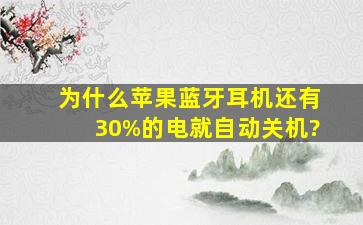 为什么苹果蓝牙耳机还有30%的电就自动关机?